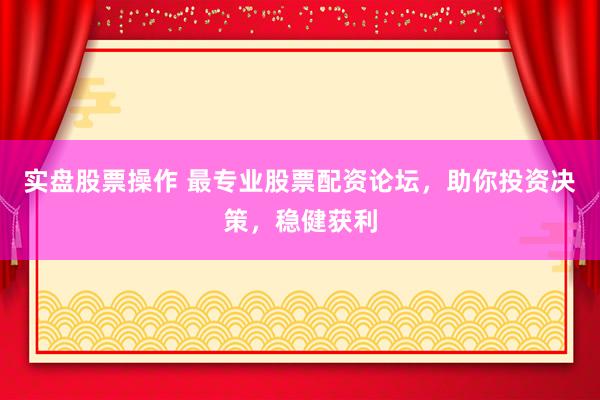 实盘股票操作 最专业股票配资论坛，助你投资决策，稳健获利